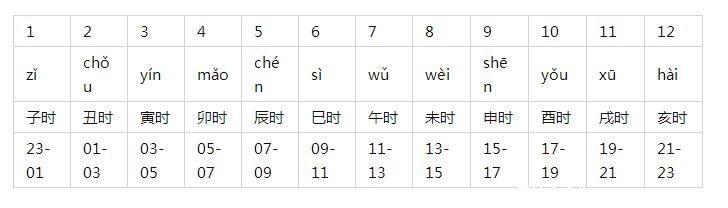 | 1 | 2 | 3 | 4 | 5 | 6 | 7 | 8 | 9 | 10 | 11 | 12 |
|---|---|---|---|---|---|---|---|---|---|---|---|
| zǐ | chǒu | yín | mǎo | chén | sì | wǔ | wèi | shēn | yǒu | xū | hài |
| 子时 | 丑时 | 寅时 | 卯时 | 辰时 | 巳时 | 午时 | 未时 | 申时 | 酉时 | 戌时 | 亥时 |
| 23-01 | 01-03 | 03-05 | 05-07 | 07-09 | 09-11 | 11-13 | 13-15 | 15-17 | 17-19 | 19-21 | 21-23 |